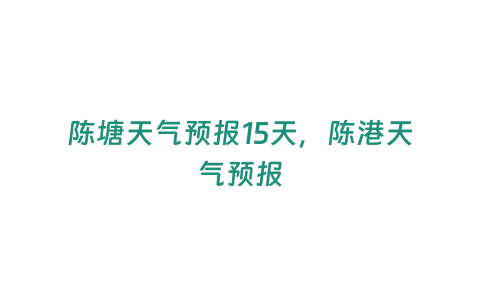 陈塘天气预报15天，陈港天气预报